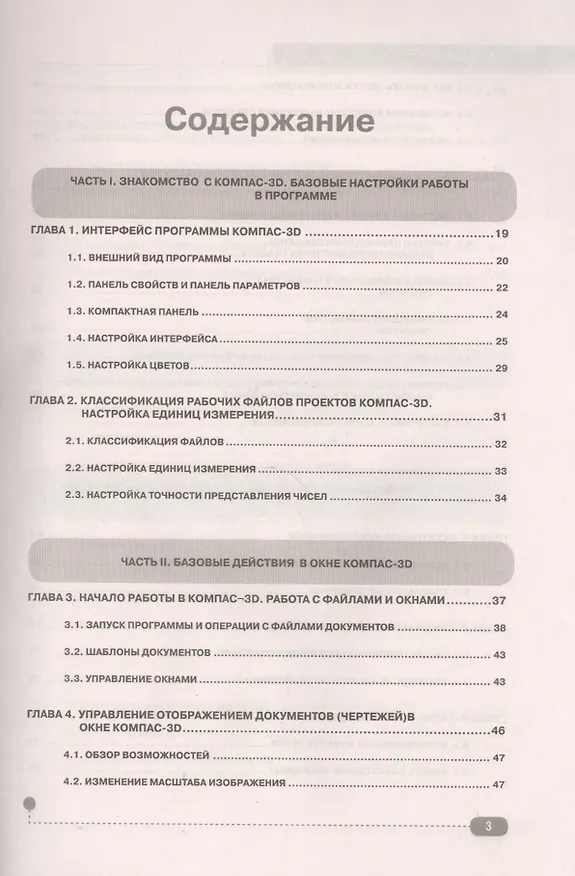 Содержание

ЧАСТЬ I. ЗНАКОМСТВО С КОМПАС-3D. БАЗОВЫЕ НАСТРОЙКИ РАБОТЫ В ПРОГРАММЕ

ГЛАВА 1. ИНТЕРФЕЙС ПРОГРАММЫ КОМПАС-3D 19

1.1. ВНЕШНИЙ ВИД ПРОГРАММЫ 20

1.2. ПАНЕЛЬ СВОЙСТВ И ПАНЕЛЬ ПАРАМЕТРОВ 22

1.3. КОМПАКТНАЯ ПАНЕЛЬ 24

1.4. НАСТРОЙКА ИНТЕРФЕЙСА 25

1.5. НАСТРОЙКА ЦВЕТОВ 29

ГЛАВА 2. КЛАССИФИКАЦИЯ РАБОЧИХ ФАЙЛОВ ПРОЕКТОВ КОМПАС-3D. НАСТРОЙКА ЕДИНИЦ ИЗМЕРЕНИЯ 31

2.1. КЛАССИФИКАЦИЯ ФАЙЛОВ 32

2.2. НАСТРОЙКА ЕДИНИЦ ИЗМЕРЕНИЯ 33

2.3. НАСТРОЙКА ТОЧНОСТИ ПРЕДСТАВЛЕНИЯ ЧИСЕЛ 34

ЧАСТЬ II. БАЗОВЫЕ ДЕЙСТВИЯ В ОКНЕ КОМПАС-3D

ГЛАВА 3. НАЧАЛО РАБОТЫ В КОМПАС-3D. РАБОТА С ФАЙЛАМИ И ОКНАМИ 37

3.1. ЗАПУСК ПРОГРАММЫ И ОПЕРАЦИИ С ФАЙЛАМИ ДОКУМЕНТОВ 38

3.2. ШАБЛОНЫ ДОКУМЕНТОВ 43

3.3. УПРАВЛЕНИЕ ОКНАМИ 43

ГЛАВА 4. УПРАВЛЕНИЕ ОТОБРАЖЕНИЕМ ДОКУМЕНТОВ (ЧЕРТЕЖЕЙ)В ОКНЕ КОМПАС-3D 46

4.1. ОБЗОР ВОЗМОЖНОСТЕЙ 47

4.2. ИЗМЕНЕНИЕ МАСШТАБА ИЗОБРАЖЕНИЯ 47

3